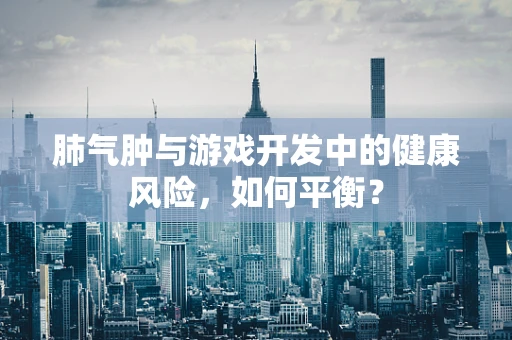 肺气肿与游戏开发中的健康风险，如何平衡？